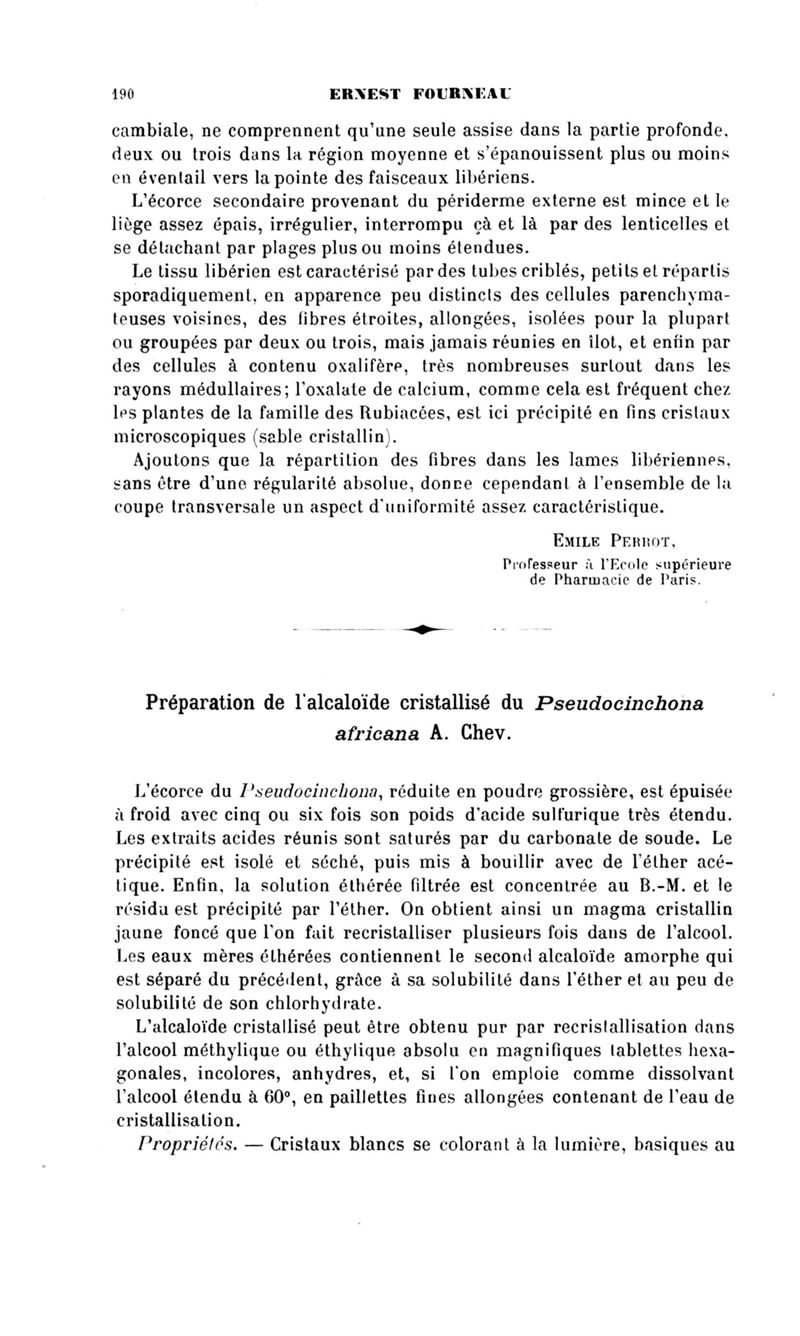 190 ERNEST FOURNEAU

cambiale, ne comprennent qu'une seule assise dans la partie profonde, deux ou trois dans la région moyenne et s'épanouissent plus ou moins en éventail vers la pointe des faisceaux libériens.

L'écorce secondaire provenant du périderme externe est mince et le liège assez épais, irrégulier, interrompu çà et là par des lenticelles et se détachant par plages plus ou moins étendues.

Le tissu libérien est caractérisé par des tubes criblés, petits et répartis sporadiquement, en apparence peu distincts des cellules parenchymateuses voisines, des fibres étroites, allongées, isolées pour la plupart ou groupées par deux ou trois, mais jamais réunies en îlot, et enfin par des cellules à contenu oxalifère, très nombreuses surtout dans les rayons médullaires; l'oxalate de calcium, comme cela est fréquent chez les plantes de la famille des Rubiacées, est ici précipité en fins cristaux microscopiques (sable cristallin).

Ajoutons que la répartition des fibres dans les lames libériennes, sans être d'une régularité absolue, donne cependant à l'ensemble de la coupe transversale un aspect d'uniformité assez caractéristique.

EMILE PERROT,
Professeur à l'Ecole supérieure de Pharmacie de Paris.

Préparation de l'alcaloïde cristallisé du Pseudocinchona africana A. Chev.

L'écorce du Pseudocinchona, réduite en poudre grossière, est épuisée à froid avec cinq ou six fois son poids d'acide sulfurique très étendu. Les extraits acides réunis sont saturés par du carbonate de soude. Le précipité est isolé et séché, puis mis à bouillir avec de l'éther acétique. Enfin, la solution éthérée filtrée est concentrée au B.-M. et le résidu est précipité par l'éther. On obtient ainsi un magma cristallin jaune foncé que l'on fait recristalliser plusieurs fois dans de l'alcool. Les eaux mères éthérées contiennent le second alcaloïde amorphe qui est séparé du précédent, grâce à sa solubilité dans l'éther et au peu de solubilité de son chlorhydrate.

L'alcaloïde cristallisé peut être obtenu pur par recristallisation dans l'alcool méthylique ou éthylique absolu en magnifiques tablettes hexagonales, incolores, anhydres, et, si l'on emploie comme dissolvant l'alcool étendu à 60°, en paillettes fines allongées contenant de l'eau de cristallisation.

Propriétés. — Cristaux blancs se colorant à la lumière, basiques au